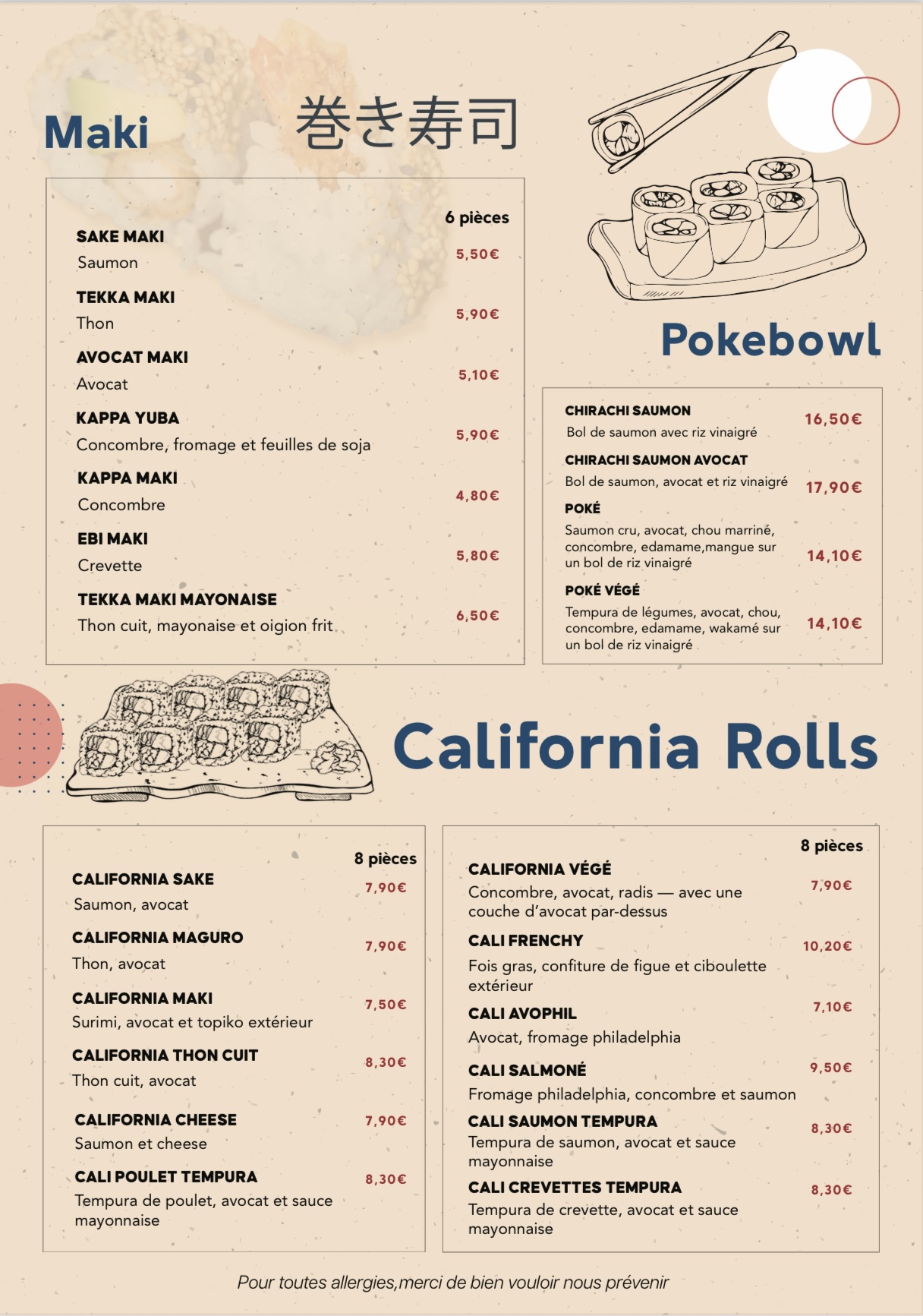 Maki 巻き寿司

6 pièces

SAKE MAKI
Saumon 5,50€

TEKKA MAKI
Thon 5,90€

AVOCAT MAKI
Avocat 5,10€

KAPPA YUBA
Concombre, fromage et feuilles de soja 5,90€

KAPPA MAKI
Concombre 4,80€

EBI MAKI
Crevette 5,80€

TEKKA MAKI MAYONAISE
Thon cuit, mayonaise et oigion frit 6,50€

Pokebowl

CHIRACHI SAUMON
Bol de saumon avec riz vinaigré 16,50€

CHIRACHI SAUMON AVOCAT
Bol de saumon, avocat et riz vinaigré 17,90€

POKÉ
Saumon cru, avocat, chou marriné, concombre, edamame,mangue sur un bol de riz vinaigré 14,10€

POKÉ VÉGÉ
Tempura de légumes, avocat, chou, concombre, edamame, wakamé sur un bol de riz vinaigré 14,10€

California Rolls

8 pièces

CALIFORNIA SAKE
Saumon, avocat 7,90€

CALIFORNIA MAGURO
Thon, avocat 7,90€

CALIFORNIA MAKI
Surimi, avocat et topiko extérieur 7,50€

CALIFORNIA THON CUIT
Thon cuit, avocat 8,30€

CALIFORNIA CHEESE
Saumon et cheese 7,90€

CALI POULET TEMPURA
Tempura de poulet, avocat et sauce mayonnaise 8,30€

8 pièces

CALIFORNIA VÉGÉ
Concombre, avocat, radis — avec une couche d'avocat par-dessus 7,90€

CALI FRENCHY
Fois gras, confiture de figue et ciboulette extérieur 10,20€

CALI AVOPHIL
Avocat, fromage philadelphia 7,10€

CALI SALMONÉ
Fromage philadelphia, concombre et saumon 9,50€

CALI SAUMON TEMPURA
Tempura de saumon, avocat et sauce mayonnaise 8,30€

CALI CREVETTES TEMPURA
Tempura de crevette, avocat et sauce mayonnaise 8,30€

Pour toutes allergies,merci de bien vouloir nous prévenir